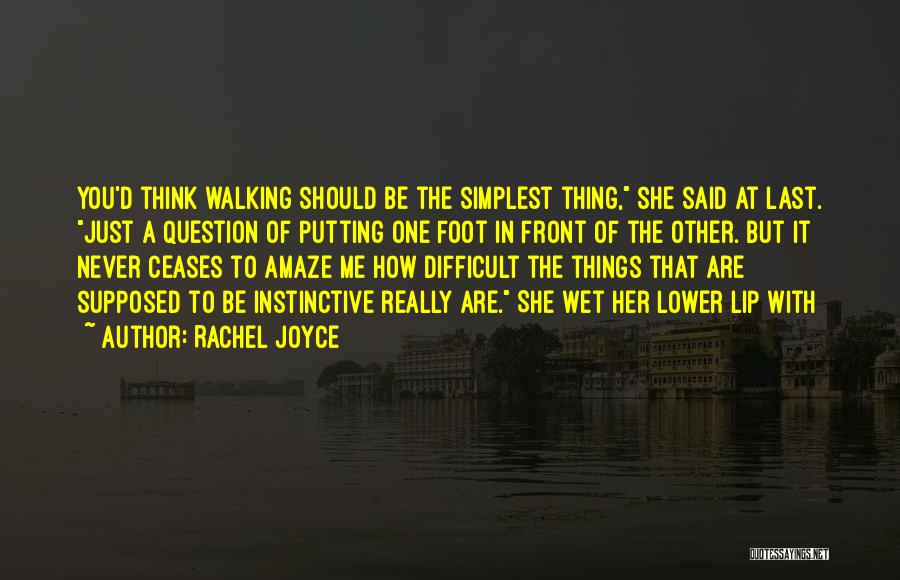 YOU'D THINK WALKING SHOULD BE THE SIMPLEST THING," SHE SAID AT LAST. "JUST A QUESTION OF PUTTING ONE FOOT IN FRONT OF THE OTHER. BUT IT NEVER CEASES TO AMAZE ME HOW DIFFICULT THE THINGS THAT ARE SUPPOSED TO BE INSTINCTIVE REALLY ARE." SHE WET HER LOWER LIP WITH

~ AUTHOR: RACHEL JOYCE

QUOTESSAYINGS.NET